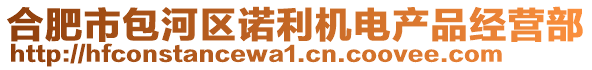 合肥市包河区诺利机电产品经营部
http://hfconstancewa1.cn.coovee.com